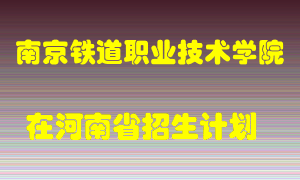 南京铁道职业技术学院

在河南省招生计划